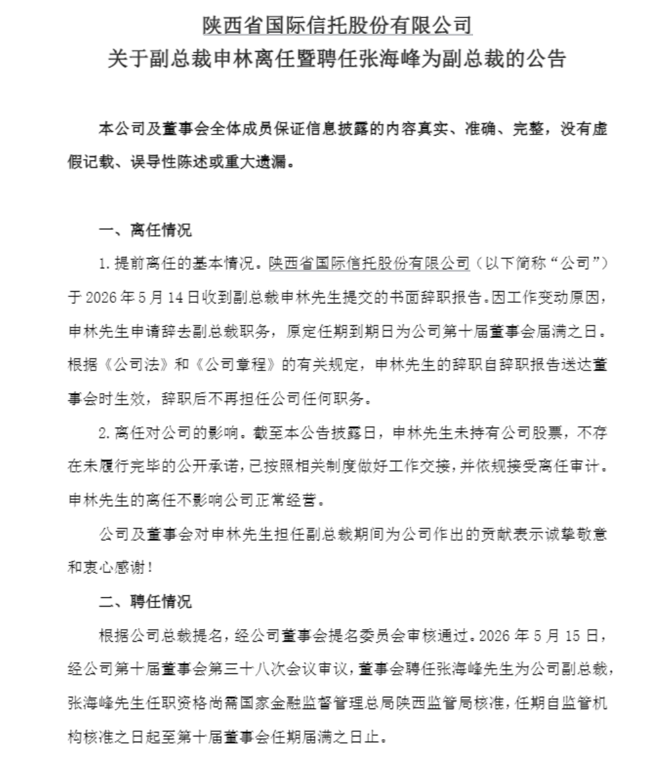 陕西省国际信托股份有限公司
关于副总裁申林离任暨聘任张海峰为副总裁的公告

本公司及董事会全体成员保证信息披露的内容真实、准确、完整，没有虚假记载、误导性陈述或重大遗漏。

一、离任情况

1. 提前离任的基本情况。陕西省国际信托股份有限公司（以下简称“公司”）于 2026 年 5 月 14 日收到副总裁申林先生提交的书面辞职报告。因工作变动原因，申林先生申请辞去副总裁职务，原定任期到期日为公司第十届董事会届满之日。根据《公司法》和《公司章程》的有关规定，申林先生的辞职自辞职报告送达董事会时生效，辞职后不再担任公司任何职务。

2. 离任对公司的影响。截至本公告披露日，申林先生未持有公司股票，不存在未履行完毕的公开承诺，已按照相关制度做好工作交接，并依规接受离任审计。申林先生的离任不影响公司正常经营。

公司及董事会对申林先生担任副总裁期间为公司作出的贡献表示诚挚敬意和衷心感谢！

二、聘任情况

根据公司总裁提名，经公司董事会提名委员会审核通过。2026 年 5 月 15 日，经公司第十届董事会第三十八次会议审议，董事会聘任张海峰先生为公司副总裁，张海峰先生任职资格尚需国家金融监督管理总局陕西监管局核准，任期自监管机构核准之日起至第十届董事会任期届满之日止。